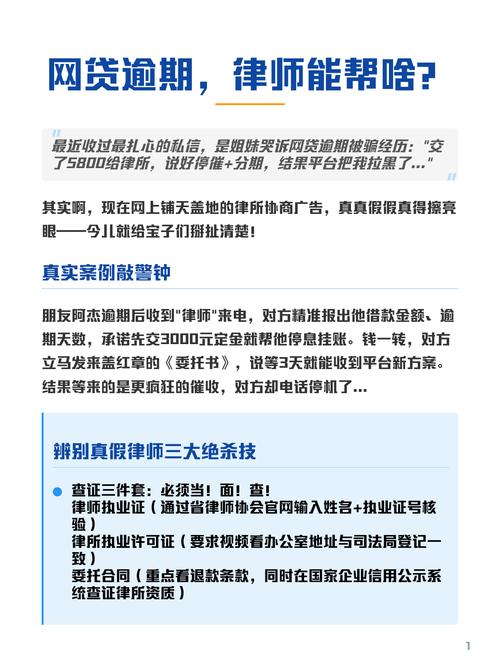 网贷逾期，律师能帮啥？

最近收过最扎心的私信，是姐妹哭诉网贷逾期被骗经历："交了5800给律所，说好停催+分期，结果平台把我拉黑了..."

其实啊，现在网上铺天盖地的律所协商广告，真真假假真得擦亮眼——今儿就给宝子们掰扯清楚！

真实案例敲警钟

朋友阿杰逾期后收到"律师"来电，对方精准报出他借款金额、逾期天数，承诺先交3000元定金就帮他停息挂账。钱一转，对方立马发来盖红章的《委托书》，说等3天就能收到平台新方案。结果等来的是更疯狂的催收，对方却电话停机了...

辨别真假律师三大绝杀技

查证三件套：必须当！面！查！
律师执业证（通过省律师协会官网输入姓名+执业证号核验）
律所执业许可证（要求视频看办公室地址与司法局登记一致）
委托合同（重点看退款条款，同时在国家企业信用公示系统查证律所资质）

1